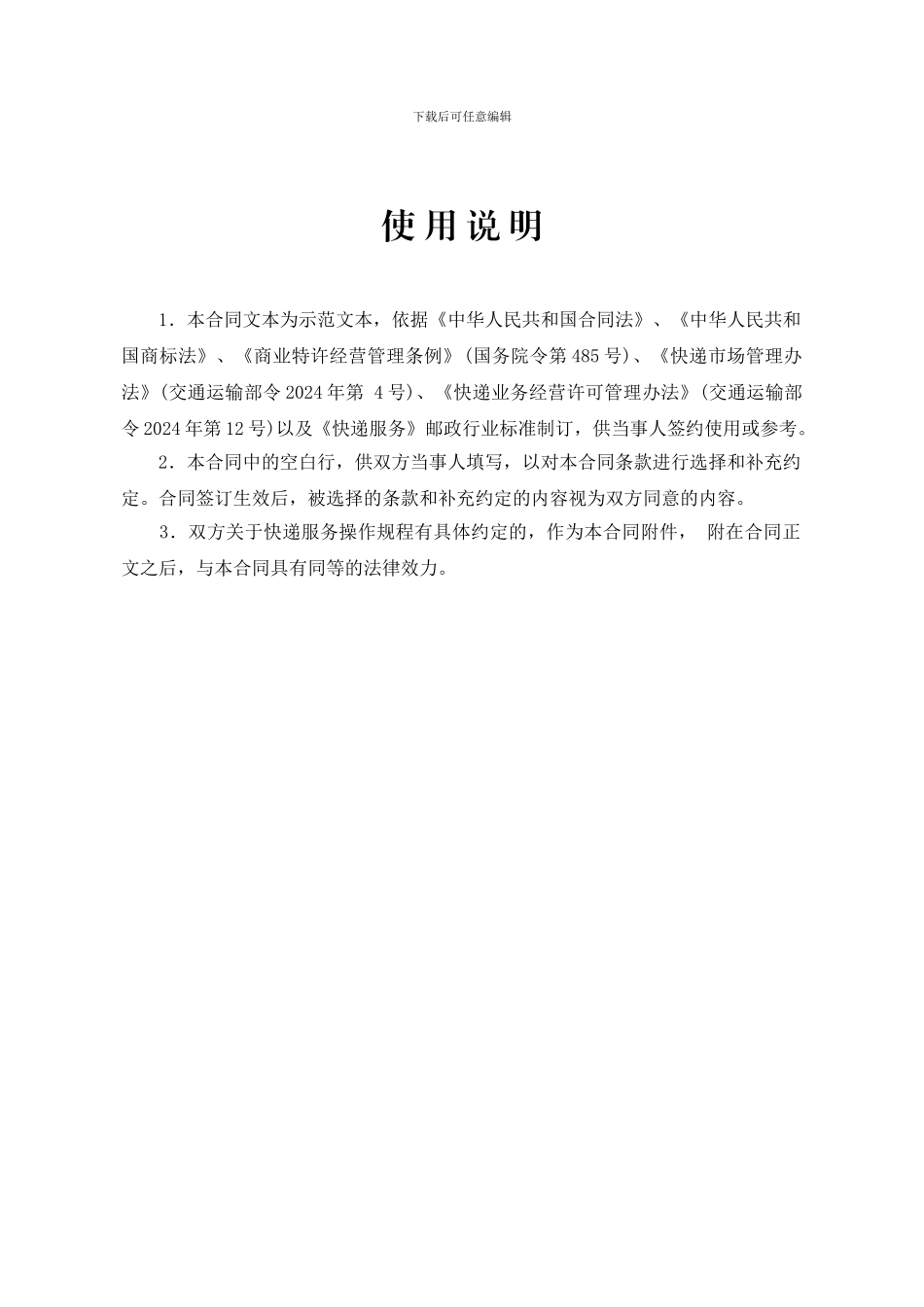 下载后可任意编辑

使用说明

1．本合同文本为示范文本，依据《中华人民共和国合同法》、《中华人民共和国商标法》、《商业特许经营管理条例》(国务院令第485号)、《快递市场管理办法》(交通运输部令2024年第 4号)、《快递业务经营许可管理办法》(交通运输部令2024年第12号)以及《快递服务》邮政行业标准制订，供当事人签约使用或参考。

2．本合同中的空白行，供双方当事人填写，以对本合同条款进行选择和补充约定。合同签订生效后，被选择的条款和补充约定的内容视为双方同意的内容。

3．双方关于快递服务操作规程有具体约定的，作为本合同附件， 附在合同正文之后，与本合同具有同等的法律效力。